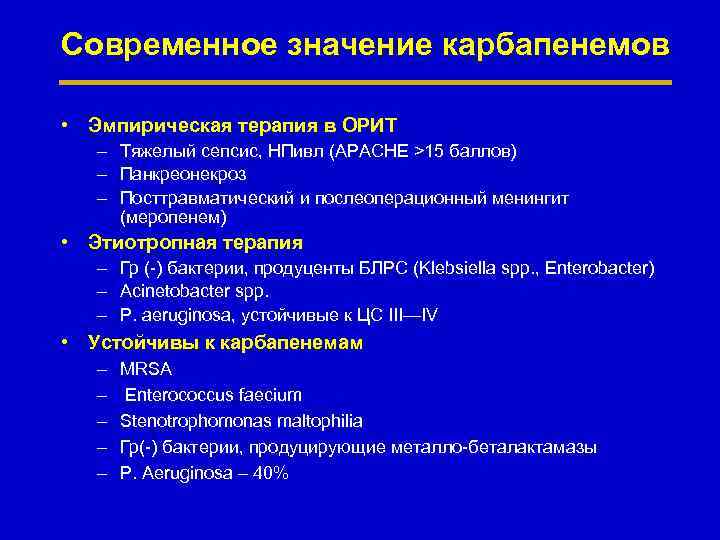 Современное значение карбапенемов

• Эмпирическая терапия в ОРИТ
– Тяжелый сепсис, НПивл (APACHE >15 баллов)
– Панкреонекроз
– Посттравматический и послеоперационный менингит (меропенем)
• Этиотропная терапия
– Гр (-) бактерии, продуценты БЛРС (Klebsiella spp., Enterobacter)
– Acinetobacter spp.
– P. aeruginosa, устойчивые к ЦС III—IV
• Устойчивы к карбапенемам
– MRSA
– Enterococcus faecium
– Stenotrophomonas maltophilia
– Гр(-) бактерии, продуцирующие металло-беталактамазы
– P. Aeruginosa – 40%